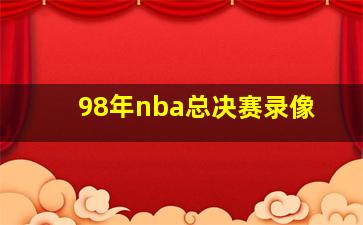 98年nba总决赛录像